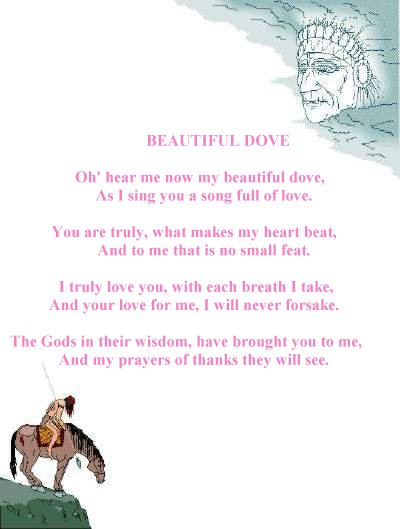 BEAUTIFUL DOVE

Oh' hear me now my beautiful dove,
As I sing you a song full of love.

You are truly, what makes my heart beat,
And to me that is no small feat.

I truly love you, with each breath I take,
And your love for me, I will never forsake.

The Gods in their wisdom, have brought you to me,
And my prayers of thanks they will see.